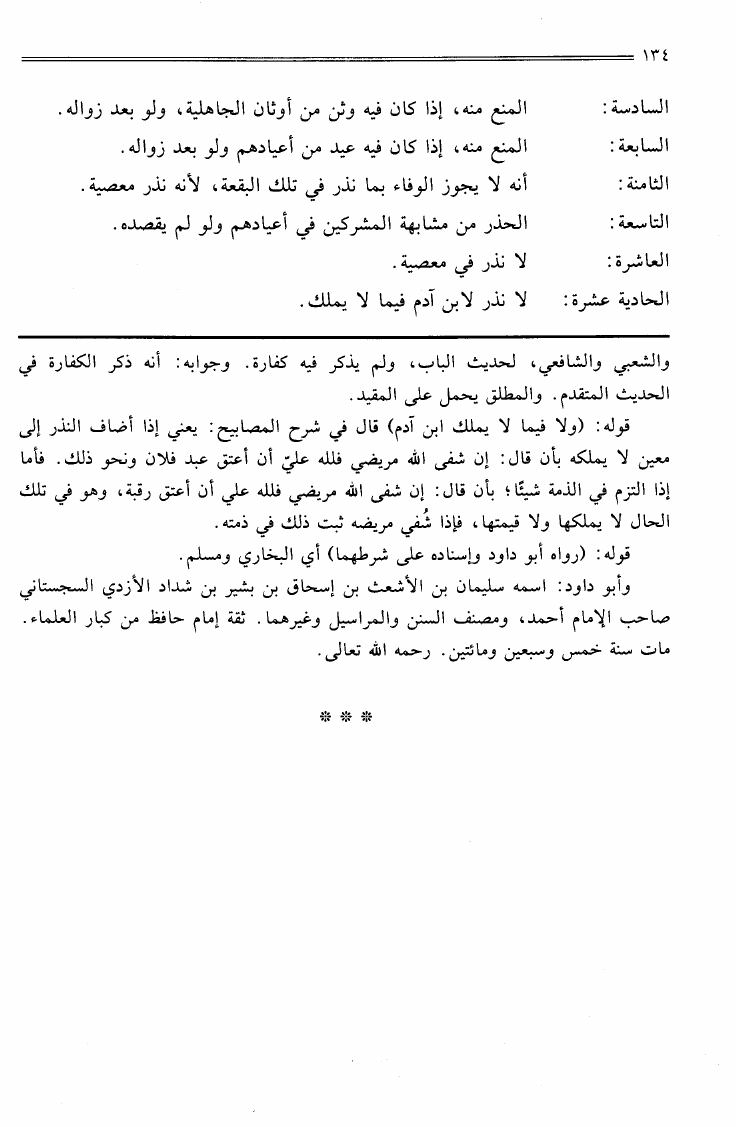 ١٣٤

السادسة: المنع منه، إذا كان فيه وثن من أوثان الجاهلية، ولو بعد زواله.
السابعة: المنع منه، إذا كان فيه عيد من أعيادهم ولو بعد زواله.
الثامنة: أنه لا يجوز الوفاء بما نذر في تلك البقعة، لأنه نذر معصية.
التاسعة: الحذر من مشابهة المشركين في أعيادهم ولو لم يقصده.
العاشرة: لا نذر في معصية.
الحادية عشرة: لا نذر لابن آدم فيما لا يملك.

والشعبي والشافعي، لحديث الباب، ولم يذكر فيه كفارة. وجوابه: أنه ذكر الكفارة في الحديث المتقدم. والمطلق يحمل على المقيد.

قوله: (ولا فيما لا يملك ابن آدم) قال في شرح المصابيح: يعني إذا أضاف النذر إلى معين لا يملكه بأن قال: إن شفى الله مريضي فلله عليّ أن أعتق عبد فلان ونحو ذلك. فأما إذا التزم في الذمة شيئًا؛ بأن قال: إن شفى الله مريضي فلله علي أن أعتق رقبة، وهو في تلك الحال لا يملكها ولا قيمتها، فإذا شُفي مريضه ثبت ذلك في ذمته.

قوله: (رواه أبو داود وإسناده على شرطهما) أي البخاري ومسلم.

وأبو داود: اسمه سليمان بن الأشعث بن إسحاق بن بشير بن شداد الأزدي السجستاني صاحب الإمام أحمد، ومصنف السنن والمراسيل وغيرهما. ثقة إمام حافظ من كبار العلماء. مات سنة خمس وسبعين ومائتين. رحمه الله تعالى.

* * *